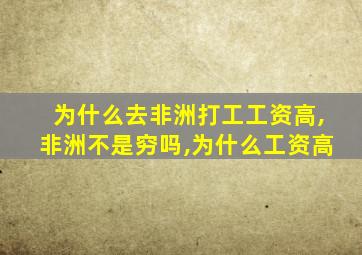 为什么去非洲打工工资高,非洲不是穷吗,为什么工资高